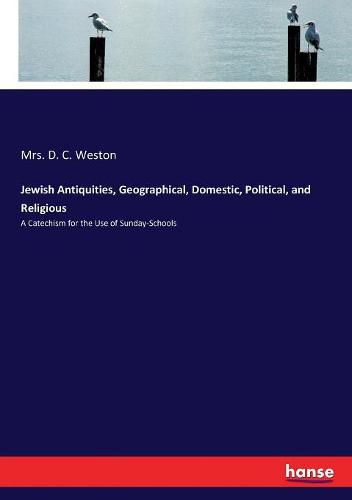 Mrs. D. C. Weston

Jewish Antiquities, Geographical, Domestic, Political, and Religious

A Catechism for the Use of Sunday-Schools

hanse